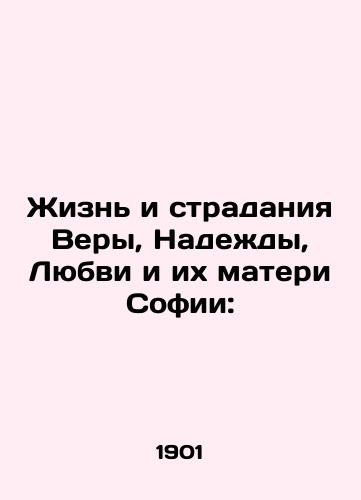 Жизнь и страдания Веры, Надежды, Любви и их матери Софии:

1901